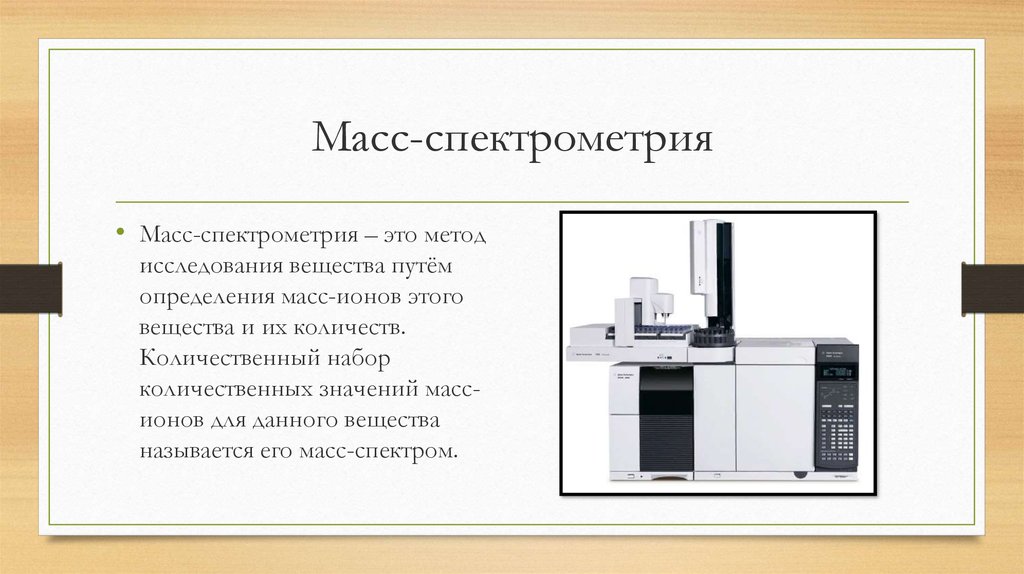 Масс-спектрометрия

• Масс-спектрометрия – это метод исследования вещества путём определения масс-ионов этого вещества и их количеств. Количественный набор количественных значений масс-ионов для данного вещества называется его масс-спектром.